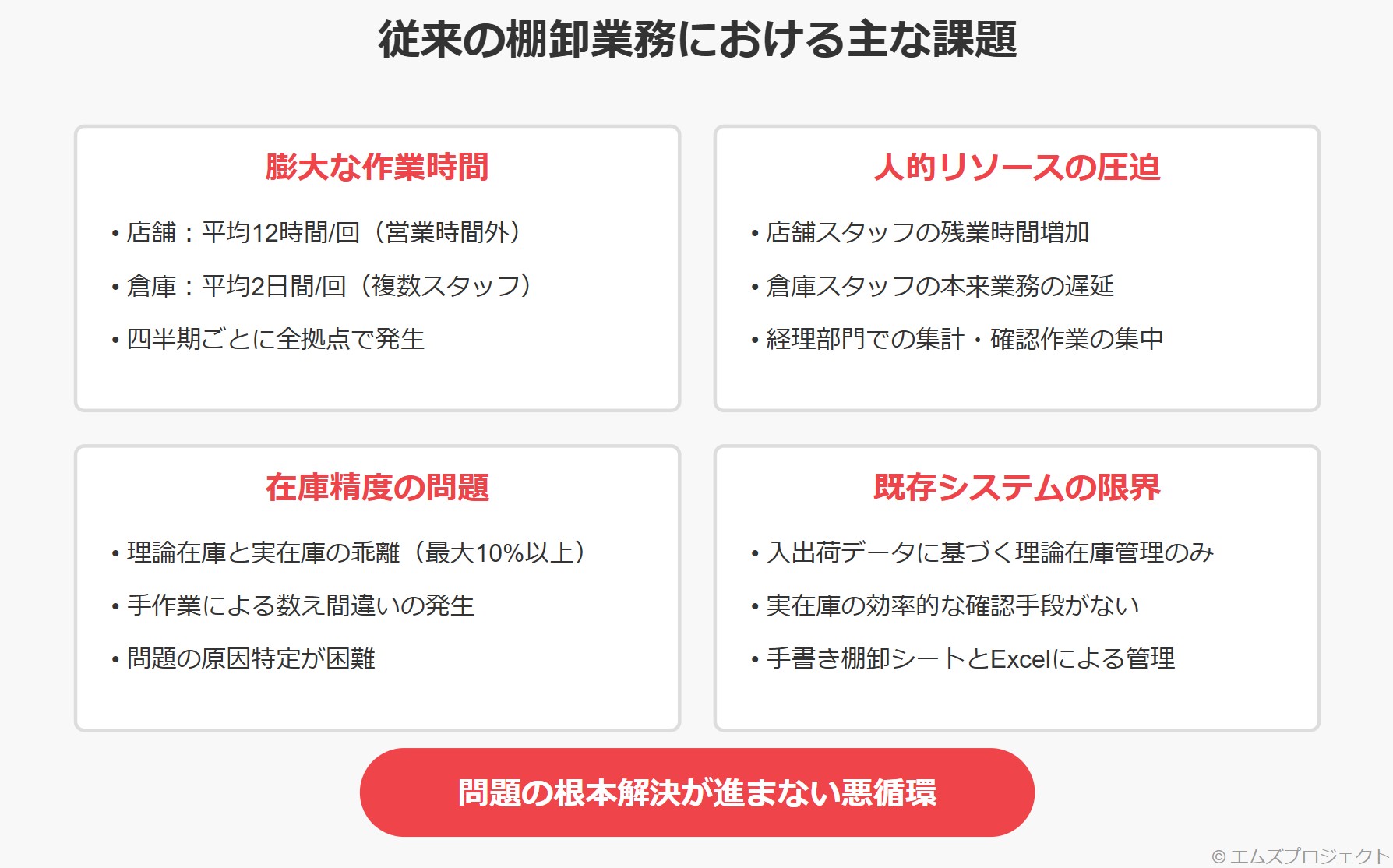 従来の棚卸業務における主な課題

膨大な作業時間

• 店舗：平均12時間/回（営業時間外）

• 倉庫：平均2日間/回（複数スタッフ）

• 四半期ごとに全拠点で発生

人的リソースの圧迫

• 店舗スタッフの残業時間増加

• 倉庫スタッフの本来業務の遅延

• 経理部門での集計・確認作業の集中

在庫精度の問題

• 理論在庫と実在庫の乖離（最大10%以上）

• 手作業による数え間違いの発生

• 問題の原因特定が困難

既存システムの限界

• 入出荷データに基づく理論在庫管理のみ

• 実在庫の効率的な確認手段がない

• 手書き棚卸シートとExcelによる管理

問題の根本解決が進まない悪循環

© エムズプロジェクト